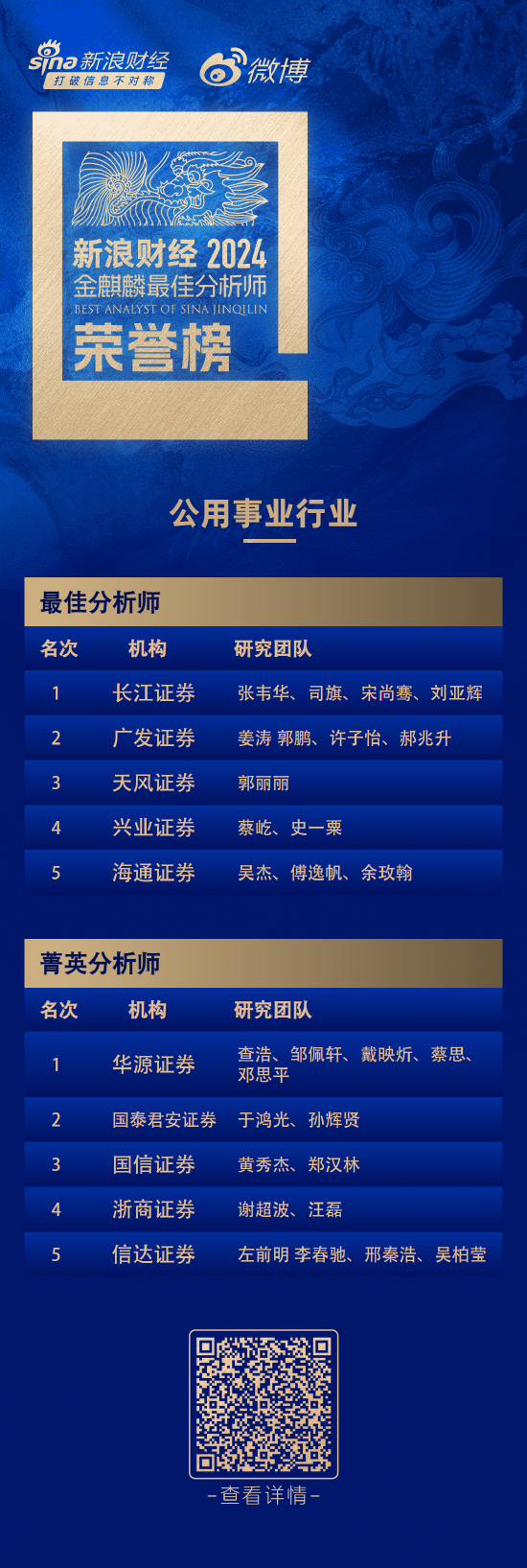 sina 新浪财经
打破信息不对称

微博

新浪财经 2024
金麒麟最佳分析师
BEST ANALYST OF SINA JINQILIN
荣誉榜

公用事业行业

最佳分析师

| 名次 | 机构 | 研究团队 |
|---|---|---|
| 1 | 长江证券 | 张韦华、司旗、宋尚骞、刘亚辉 |
| 2 | 广发证券 | 姜涛 郭鹏、许子怡、郝兆升 |
| 3 | 天风证券 | 郭丽丽 |
| 4 | 兴业证券 | 蔡屹、史一粟 |
| 5 | 海通证券 | 吴杰、傅逸帆、余玫翰 |

菁英分析师

| 名次 | 机构 | 研究团队 |
|---|---|---|
| 1 | 华源证券 | 查浩、邹佩轩、戴映炘、蔡思、邓思平 |
| 2 | 国泰君安证券 | 于鸿光、孙辉贤 |
| 3 | 国信证券 | 黄秀杰、郑汉林 |
| 4 | 浙商证券 | 谢超波、汪磊 |
| 5 | 信达证券 | 左前明 李春驰、邢秦浩、吴柏莹 |

-查看详情-